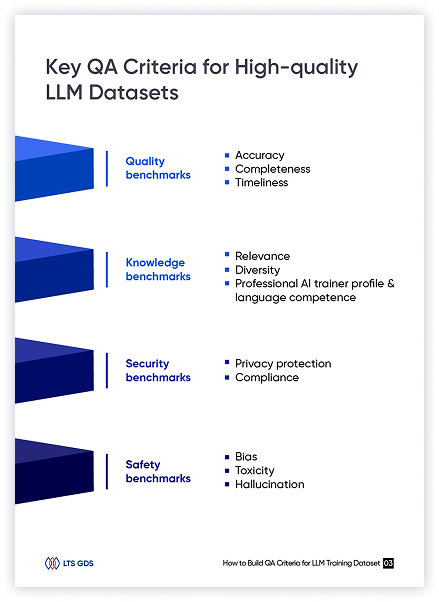 Key QA Criteria for High-quality LLM Datasets

Quality benchmarks

- Accuracy
- Completeness
- Timeliness

Knowledge benchmarks

- Relevance
- Diversity
- Professional AI trainer profile & language competence

Security benchmarks

- Privacy protection
- Compliance

Safety benchmarks

- Bias
- Toxicity
- Hallucination

LTS GDS

How to Build QA Criteria for LLM Training Dataset 03